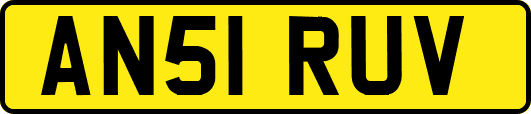 AN51 RUV